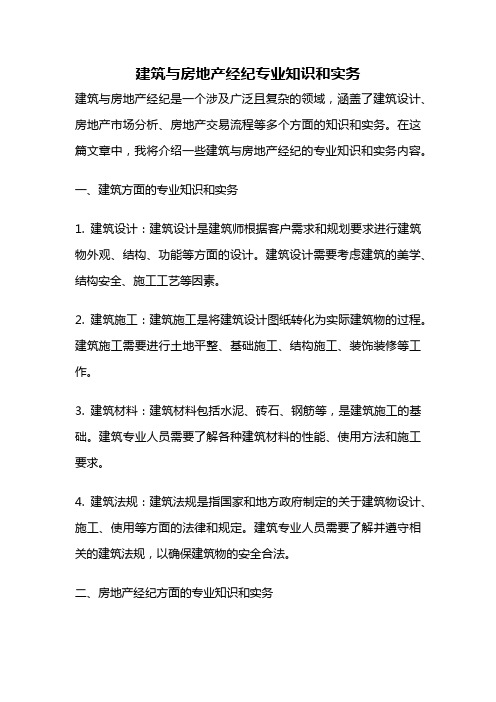 建筑与房地产经纪专业知识和实务

建筑与房地产经纪是一个涉及广泛且复杂的领域，涵盖了建筑设计、房地产市场分析、房地产交易流程等多个方面的知识和实务。在这篇文章中，我将介绍一些建筑与房地产经纪的专业知识和实务内容。

一、建筑方面的专业知识和实务

1. 建筑设计：建筑设计是建筑师根据客户需求和规划要求进行建筑物外观、结构、功能等方面的设计。建筑设计需要考虑建筑的美学、结构安全、施工工艺等因素。

2. 建筑施工：建筑施工是将建筑设计图纸转化为实际建筑物的过程。建筑施工需要进行土地平整、基础施工、结构施工、装饰装修等工作。

3. 建筑材料：建筑材料包括水泥、砖石、钢筋等，是建筑施工的基础。建筑专业人员需要了解各种建筑材料的性能、使用方法和施工要求。

4. 建筑法规：建筑法规是指国家和地方政府制定的关于建筑物设计、施工、使用等方面的法律和规定。建筑专业人员需要了解并遵守相关的建筑法规，以确保建筑物的安全合法。

二、房地产经纪方面的专业知识和实务